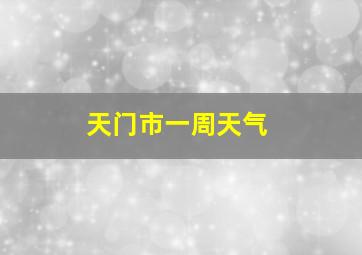 天门市一周天气